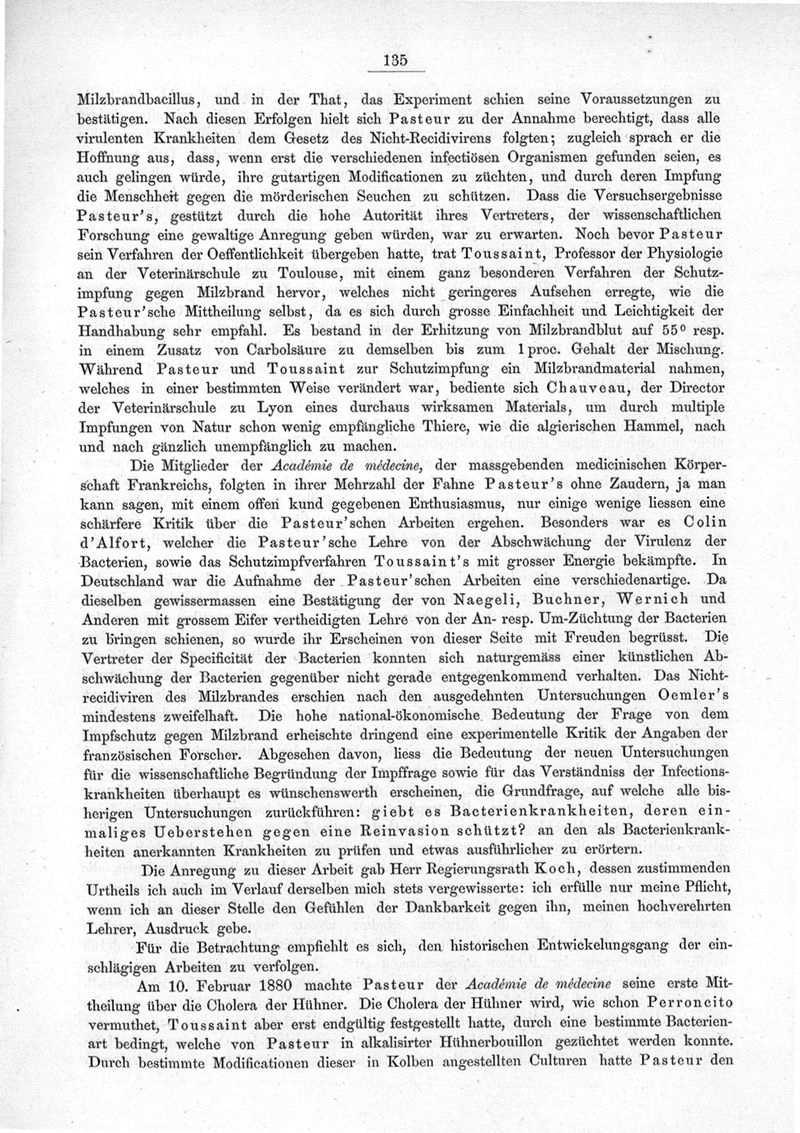 135

Milzbrandbacillus, und in der That, das Experiment schien seine Voraussetzungen zu bestätigen. Nach diesen Erfolgen hielt sich Pasteur zu der Annahme berechtigt, dass alle virulenten Krankheiten dem Gesetz des Nicht-Recidivirens folgten; zugleich sprach er die Hoffnung aus, dass, wenn erst die verschiedenen infectiösen Organismen gefunden seien, es auch gelingen würde, ihre gutartigen Modificationen zu züchten, und durch deren Impfung die Menschheit gegen die mörderischen Seuchen zu schützen. Dass die Versuchsergebnisse Pasteur's, gestützt durch die hohe Autorität ihres Vertreters, der wissenschaftlichen Forschung eine gewaltige Anregung geben würden, war zu erwarten. Noch bevor Pasteur sein Verfahren der Oeffentlichkeit übergeben hatte, trat Toussaint, Professor der Physiologie an der Veterinärschule zu Toulouse, mit einem ganz besonderen Verfahren der Schutzimpfung gegen Milzbrand hervor, welches nicht geringeres Aufsehen erregte, wie die Pasteur'sche Mittheilung selbst, da es sich durch grosse Einfachheit und Leichtigkeit der Handhabung sehr empfahl. Es bestand in der Erhitzung von Milzbrandblut auf 55° resp. in einem Zusatz von Carbolsäure zu demselben bis zum 1 proc. Gehalt der Mischung. Während Pasteur und Toussaint zur Schutzimpfung ein Milzbrandmaterial nahmen, welches in einer bestimmten Weise verändert war, bediente sich Chauveau, der Director der Veterinärschule zu Lyon eines durchaus wirksamen Materials, um durch multiple Impfungen von Natur schon wenig empfängliche Thiere, wie die algierischen Hammel, nach und nach gänzlich unempfänglich zu machen.

Die Mitglieder der Académie de médecine, der massgebenden medicinischen Körperschaft Frankreichs, folgten in ihrer Mehrzahl der Fahne Pasteur's ohne Zaudern, ja man kann sagen, mit einem offen kund gegebenen Enthusiasmus, nur einige wenige liessen eine schärfere Kritik über die Pasteur'schen Arbeiten ergehen. Besonders war es Colin d'Alfort, welcher die Pasteur'sche Lehre von der Abschwächung der Virulenz der Bacterien, sowie das Schutzimpfverfahren Toussaint's mit grosser Energie bekämpfte. In Deutschland war die Aufnahme der Pasteur'schen Arbeiten eine verschiedenartige. Da dieselben gewissermassen eine Bestätigung der von Naegeli, Buchner, Wernich und Anderen mit grossem Eifer vertheidigten Lehre von der An- resp. Um-Züchtung der Bacterien zu bringen schienen, so wurde ihr Erscheinen von dieser Seite mit Freuden begrüsst. Die Vertreter der Specificität der Bacterien konnten sich naturgemäss einer künstlichen Abschwächung der Bacterien gegenüber nicht gerade entgegenkommend verhalten. Das Nichtrecidiviren des Milzbrandes erschien nach den ausgedehnten Untersuchungen Oemler's mindestens zweifelhaft. Die hohe national-ökonomische Bedeutung der Frage von dem Impfschutz gegen Milzbrand erheischte dringend eine experimentelle Kritik der Angaben der französischen Forscher. Abgesehen davon, liess die Bedeutung der neuen Untersuchungen für die wissenschaftliche Begründung der Impffrage sowie für das Verständniss der Infectionskrankheiten überhaupt es wünschenswerth erscheinen, die Grundfrage, auf welche alle bisherigen Untersuchungen zurückführen: giebt es Bacterienkrankheiten, deren einmaliges Ueberstehen gegen eine Reinvasion schützt? an den als Bacterienkrankheiten anerkannten Krankheiten zu prüfen und etwas ausführlicher zu erörtern.

Die Anregung zu dieser Arbeit gab Herr Regierungsrath Koch, dessen zustimmenden Urtheils ich auch im Verlauf derselben mich stets vergewisserte: ich erfülle nur meine Pflicht, wenn ich an dieser Stelle den Gefühlen der Dankbarkeit gegen ihn, meinen hochverehrten Lehrer, Ausdruck gebe.

Für die Betrachtung empfiehlt es sich, den historischen Entwickelungsgang der einschlägigen Arbeiten zu verfolgen.

Am 10. Februar 1880 machte Pasteur der Académie de médecine seine erste Mittheilung über die Cholera der Hühner. Die Cholera der Hühner wird, wie schon Perroncito vermuthet, Toussaint aber erst endgültig festgestellt hatte, durch eine bestimmte Bacterienart bedingt, welche von Pasteur in alkalisirter Hühnerbouillon gezüchtet werden konnte. Durch bestimmte Modificationen dieser in Kolben angestellten Culturen hatte Pasteur den